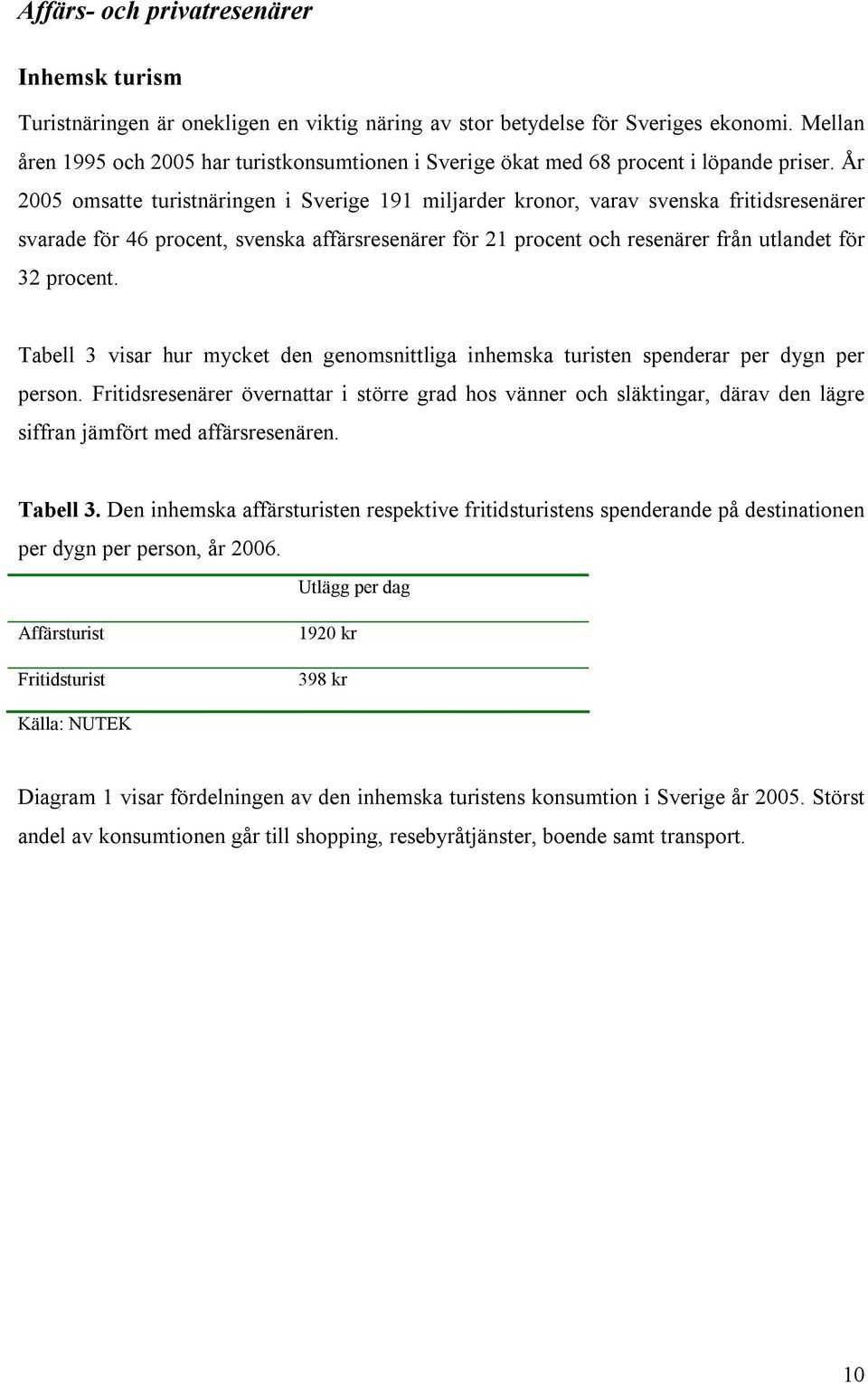 Affärs- och privatresenärer

Inhemsk turism

Turistnäringen är onekligen en viktig näring av stor betydelse för Sveriges ekonomi. Mellan åren 1995 och 2005 har turistkonsumtionen i Sverige ökat med 68 procent i löpande priser. År 2005 omsatte turistnäringen i Sverige 191 miljarder kronor, varav svenska fritidsresenärer svarade för 46 procent, svenska affärsresenärer för 21 procent och resenärer från utlandet för 32 procent.

Tabell 3 visar hur mycket den genomsnittliga inhemska turisten spenderar per dygn per person. Fritidsresenärer övernattar i större grad hos vänner och släktingar, därav den lägre siffran jämfört med affärsresenären.

Tabell 3. Den inhemska affärsturisten respektive fritidsturistens spenderande på destinationen per dygn per person, år 2006.

| | Utlägg per dag |
|---|---|
| Affärsturist | 1920 kr |
| Fritidsturist | 398 kr |

Källa: NUTEK

Diagram 1 visar fördelningen av den inhemska turistens konsumtion i Sverige år 2005. Störst andel av konsumtionen går till shopping, resebyråtjänster, boende samt transport.

10